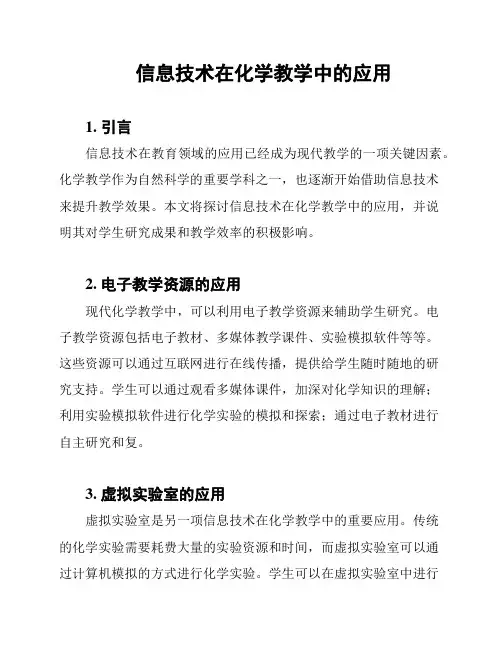 信息技术在化学教学中的应用

1. 引言

信息技术在教育领域的应用已经成为现代教学的一项关键因素。化学教学作为自然科学的重要学科之一，也逐渐开始借助信息技术来提升教学效果。本文将探讨信息技术在化学教学中的应用，并说明其对学生研究成果和教学效率的积极影响。

2. 电子教学资源的应用

现代化学教学中，可以利用电子教学资源来辅助学生研究。电子教学资源包括电子教材、多媒体教学课件、实验模拟软件等等。这些资源可以通过互联网进行在线传播，提供给学生随时随地的研究支持。学生可以通过观看多媒体课件，加深对化学知识的理解；利用实验模拟软件进行化学实验的模拟和探索；通过电子教材进行自主研究和复。

3. 虚拟实验室的应用

虚拟实验室是另一项信息技术在化学教学中的重要应用。传统的化学实验需要耗费大量的实验资源和时间，而虚拟实验室可以通过计算机模拟的方式进行化学实验。学生可以在虚拟实验室中进行